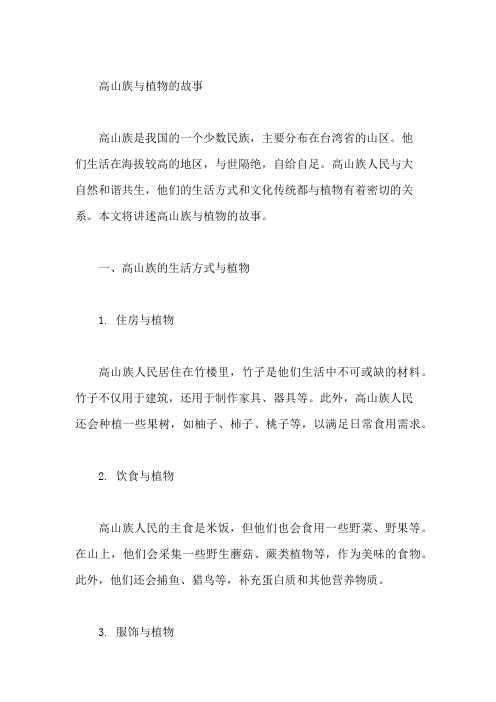 高山族与植物的故事

高山族是我国的一个少数民族，主要分布在台湾省的山区。他们生活在海拔较高的地区，与世隔绝，自给自足。高山族人民与大自然和谐共生，他们的生活方式和文化传统都与植物有着密切的关系。本文将讲述高山族与植物的故事。

一、高山族的生活方式与植物

1. 住房与植物

高山族人民居住在竹楼里，竹子是他们生活中不可或缺的材料。竹子不仅用于建筑，还用于制作家具、器具等。此外，高山族人民还会种植一些果树，如柚子、柿子、桃子等，以满足日常食用需求。

2. 饮食与植物

高山族人民的主食是米饭，但他们也会食用一些野菜、野果等。在山上，他们会采集一些野生蘑菇、蕨类植物等，作为美味的食物。此外，他们还会捕鱼、猎鸟等，补充蛋白质和其他营养物质。

3. 服饰与植物